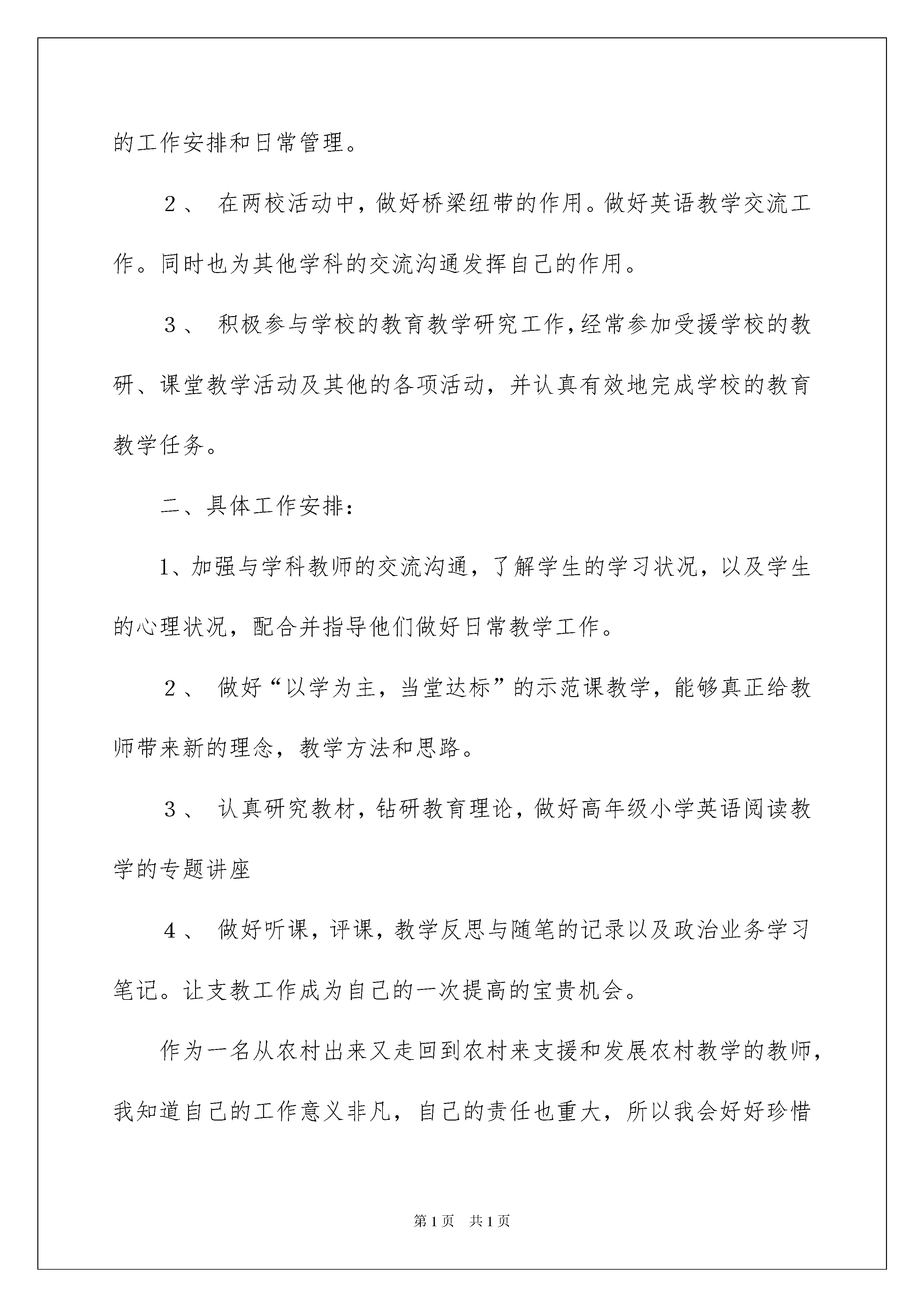 的工作安排和日常管理。

２、 在两校活动中，做好桥梁纽带的作用。做好英语教学交流工作。同时也为其他学科的交流沟通发挥自己的作用。

３、 积极参与学校的教育教学研究工作，经常参加受援学校的教研、课堂教学活动及其他的各项活动，并认真有效地完成学校的教育教学任务。

二、具体工作安排：

1、加强与学科教师的交流沟通，了解学生的学习状况，以及学生的心理状况，配合并指导他们做好日常教学工作。

２、 做好“以学为主，当堂达标”的示范课教学，能够真正给教师带来新的理念，教学方法和思路。

３、 认真研究教材，钻研教育理论，做好高年级小学英语阅读教学的专题讲座

４、 做好听课，评课，教学反思与随笔的记录以及政治业务学习笔记。让支教工作成为自己的一次提高的宝贵机会。

作为一名从农村出来又走回到农村来支援和发展农村教学的教师，我知道自己的工作意义非凡，自己的责任也重大，所以我会好好珍惜

第1页　共1页